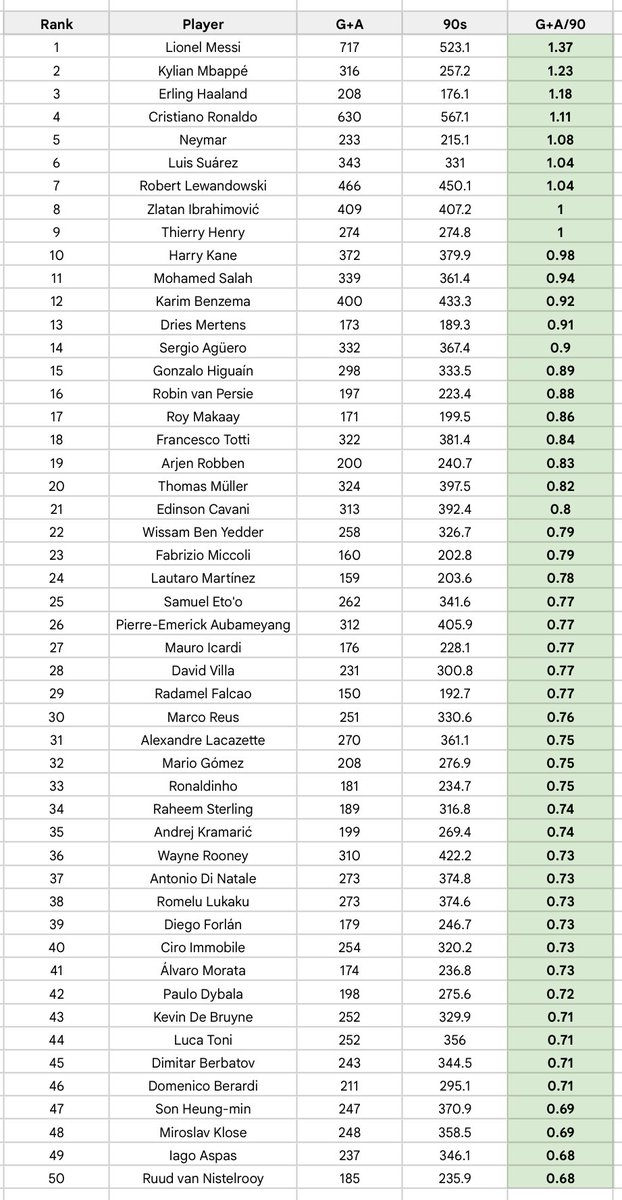 | Rank | Player | G+A | 90s | G+A/90 |
|---|---|---|---|---|
| 1 | Lionel Messi | 717 | 523.1 | 1.37 |
| 2 | Kylian Mbappé | 316 | 257.2 | 1.23 |
| 3 | Erling Haaland | 208 | 176.1 | 1.18 |
| 4 | Cristiano Ronaldo | 630 | 567.1 | 1.11 |
| 5 | Neymar | 233 | 215.1 | 1.08 |
| 6 | Luis Suárez | 343 | 331 | 1.04 |
| 7 | Robert Lewandowski | 466 | 450.1 | 1.04 |
| 8 | Zlatan Ibrahimović | 409 | 407.2 | 1 |
| 9 | Thierry Henry | 274 | 274.8 | 1 |
| 10 | Harry Kane | 372 | 379.9 | 0.98 |
| 11 | Mohamed Salah | 339 | 361.4 | 0.94 |
| 12 | Karim Benzema | 400 | 433.3 | 0.92 |
| 13 | Dries Mertens | 173 | 189.3 | 0.91 |
| 14 | Sergio Agüero | 332 | 367.4 | 0.9 |
| 15 | Gonzalo Higuaín | 298 | 333.5 | 0.89 |
| 16 | Robin van Persie | 197 | 223.4 | 0.88 |
| 17 | Roy Makaay | 171 | 199.5 | 0.86 |
| 18 | Francesco Totti | 322 | 381.4 | 0.84 |
| 19 | Arjen Robben | 200 | 240.7 | 0.83 |
| 20 | Thomas Müller | 324 | 397.5 | 0.82 |
| 21 | Edinson Cavani | 313 | 392.4 | 0.8 |
| 22 | Wissam Ben Yedder | 258 | 326.7 | 0.79 |
| 23 | Fabrizio Miccoli | 160 | 202.8 | 0.79 |
| 24 | Lautaro Martínez | 159 | 203.6 | 0.78 |
| 25 | Samuel Eto'o | 262 | 341.6 | 0.77 |
| 26 | Pierre-Emerick Aubameyang | 312 | 405.9 | 0.77 |
| 27 | Mauro Icardi | 176 | 228.1 | 0.77 |
| 28 | David Villa | 231 | 300.8 | 0.77 |
| 29 | Radamel Falcao | 150 | 192.7 | 0.77 |
| 30 | Marco Reus | 251 | 330.6 | 0.76 |
| 31 | Alexandre Lacazette | 270 | 361.1 | 0.75 |
| 32 | Mario Gómez | 208 | 276.9 | 0.75 |
| 33 | Ronaldinho | 181 | 234.7 | 0.75 |
| 34 | Raheem Sterling | 189 | 316.8 | 0.74 |
| 35 | Andrej Kramarić | 199 | 269.4 | 0.74 |
| 36 | Wayne Rooney | 310 | 422.2 | 0.73 |
| 37 | Antonio Di Natale | 273 | 374.8 | 0.73 |
| 38 | Romelu Lukaku | 273 | 374.6 | 0.73 |
| 39 | Diego Forlán | 179 | 246.7 | 0.73 |
| 40 | Ciro Immobile | 254 | 320.2 | 0.73 |
| 41 | Álvaro Morata | 174 | 236.8 | 0.73 |
| 42 | Paulo Dybala | 198 | 275.6 | 0.72 |
| 43 | Kevin De Bruyne | 252 | 329.9 | 0.71 |
| 44 | Luca Toni | 252 | 356 | 0.71 |
| 45 | Dimitar Berbatov | 243 | 344.5 | 0.71 |
| 46 | Domenico Berardi | 211 | 295.1 | 0.71 |
| 47 | Son Heung-min | 247 | 370.9 | 0.69 |
| 48 | Miroslav Klose | 248 | 358.5 | 0.69 |
| 49 | Iago Aspas | 237 | 346.1 | 0.68 |
| 50 | Ruud van Nistelrooy | 185 | 235.9 | 0.68 |